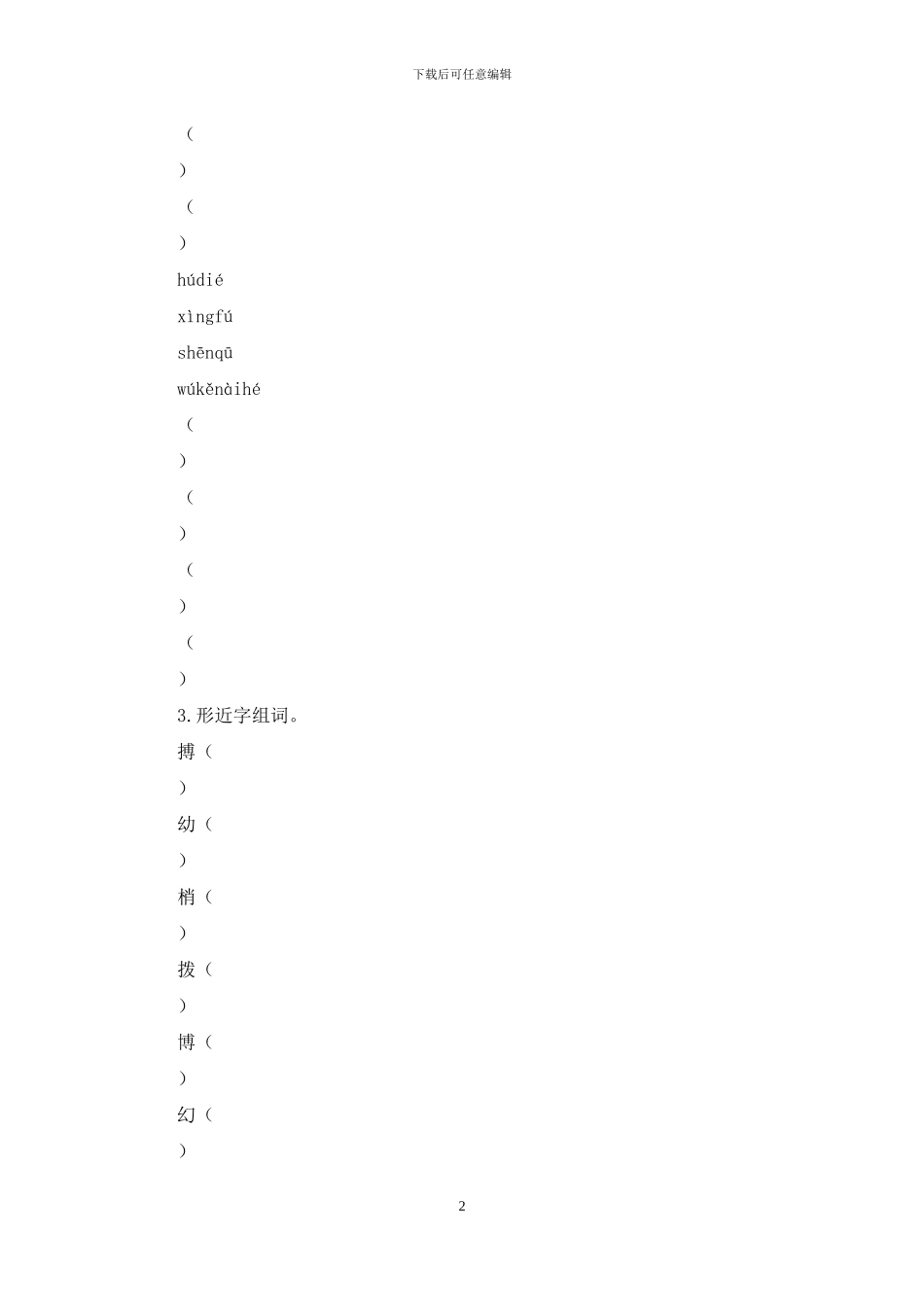 下载后可任意编辑

（

）

（

）

húdié

xìngfú

shēnqū

wúkěnàihé

（

）

（

）

（

）

（

）

3.形近字组词。

搏（

）

幼（

）

梢（

）

拨（

）

博（

）

幻（

）

2